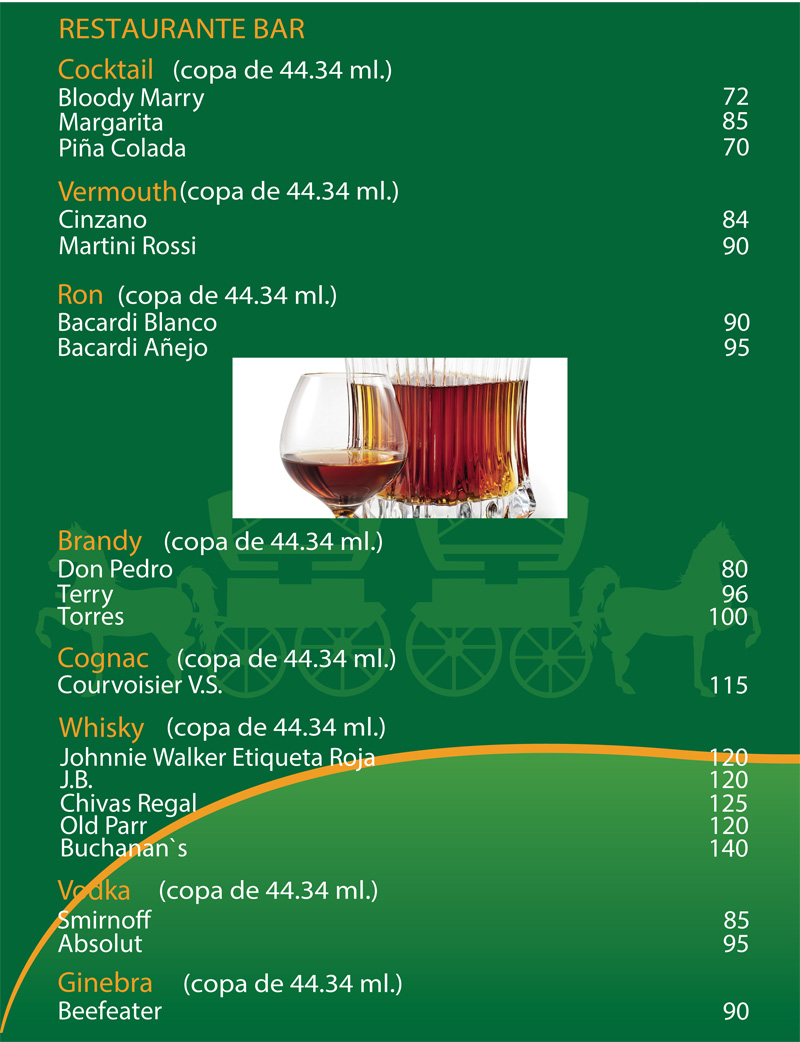 RESTAURANTE BAR

Cocktail (copa de 44.34 ml.)
Bloody Marry 72
Margarita 85
Piña Colada 70

Vermouth (copa de 44.34 ml.)
Cinzano 84
Martini Rossi 90

Ron (copa de 44.34 ml.)
Bacardi Blanco 90
Bacardi Añejo 95

Brandy (copa de 44.34 ml.)
Don Pedro 80
Terry 96
Torres 100

Cognac (copa de 44.34 ml.)
Courvoisier V.S. 115

Whisky (copa de 44.34 ml.)
Johnnie Walker Etiqueta Roja 120
J.B. 120
Chivas Regal 125
Old Parr 120
Buchanan`s 140

Vodka (copa de 44.34 ml.)
Smirnoff 85
Absolut 95

Ginebra (copa de 44.34 ml.)
Beefeater 90